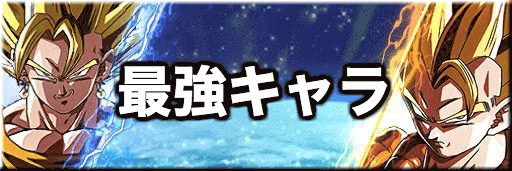 最強キャラ